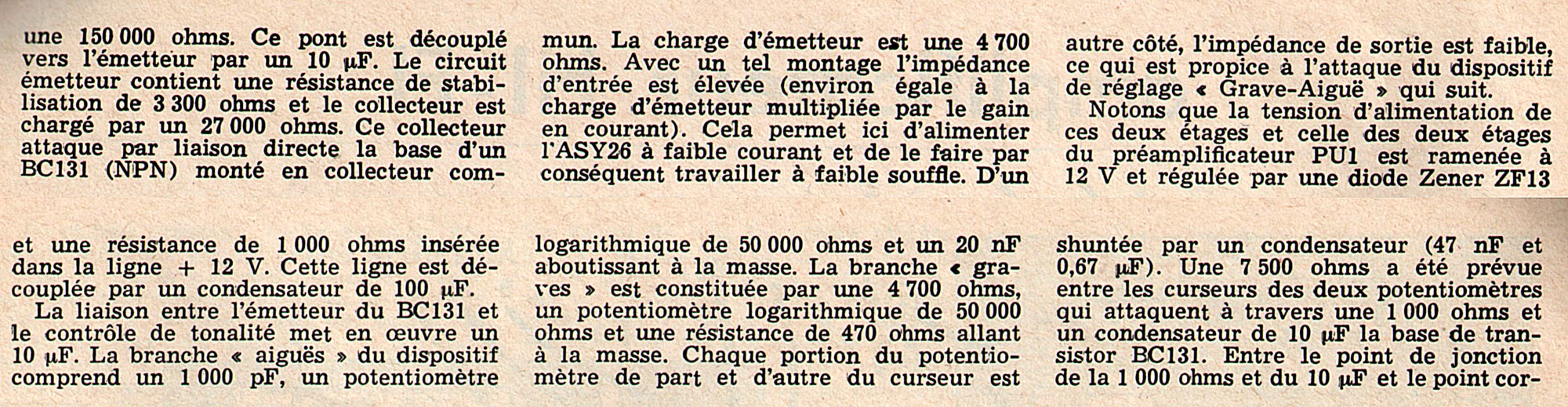 une 150 000 ohms. Ce pont est découplé vers l'émetteur par un 10 µF. Le circuit émetteur contient une résistance de stabilisation de 3 300 ohms et le collecteur est chargé par un 27 000 ohms. Ce collecteur attaque par liaison directe la base d'un BC131 (NPN) monté en collecteur commun. La charge d'émetteur est une 4 700 ohms. Avec un tel montage l'impédance d'entrée est élevée (environ égale à la charge d'émetteur multipliée par le gain en courant). Cela permet ici d'alimenter l'ASY26 à faible courant et de le faire par conséquent travailler à faible souffle. D'un autre côté, l'impédance de sortie est faible, ce qui est propice à l'attaque du dispositif de réglage « Grave-Aiguë » qui suit.

Notons que la tension d'alimentation de ces deux étages et celle des deux étages du préamplificateur PU1 est ramenée à 12 V et régulée par une diode Zener ZF13

et une résistance de 1 000 ohms insérée dans la ligne + 12 V. Cette ligne est découplée par un condensateur de 100 µF.

La liaison entre l'émetteur du BC131 et le contrôle de tonalité met en œuvre un 10 µF. La branche « aiguës » du dispositif comprend un 1 000 pF, un potentiomètre logarithmique de 50 000 ohms et un 20 nF aboutissant à la masse. La branche « graves » est constituée par une 4 700 ohms, un potentiomètre logarithmique de 50 000 ohms et une résistance de 470 ohms allant à la masse. Chaque portion du potentiomètre de part et d'autre du curseur est shuntée par un condensateur (47 nF et 0,67 µF). Une 7 500 ohms a été prévue entre les curseurs des deux potentiomètres qui attaquent à travers une 1 000 ohms et un condensateur de 10 µF la base de transistor BC131. Entre le point de jonction de la 1 000 ohms et du 10 µF et le point cor-